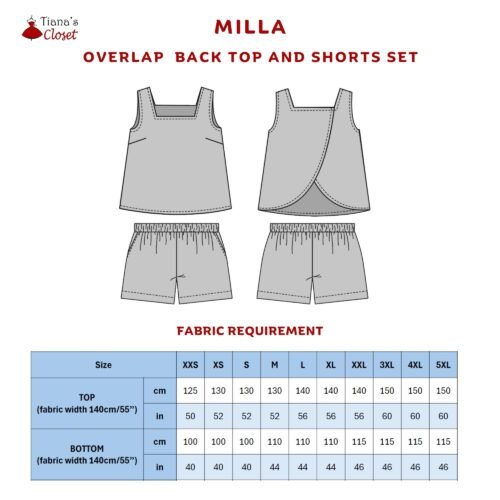 Tiana's Closet

MILLA

OVERLAP BACK TOP AND SHORTS SET

FABRIC REQUIREMENT

| Size | | XXS | XS | S | M | L | XL | XXL | 3XL | 4XL | 5XL |
|---|---|---|---|---|---|---|---|---|---|---|---|
| TOP (fabric width 140cm/55") | cm | 125 | 130 | 130 | 130 | 140 | 140 | 140 | 150 | 150 | 150 |
| | in | 50 | 52 | 52 | 52 | 56 | 56 | 56 | 60 | 60 | 60 |
| BOTTOM (fabric width 140cm/55") | cm | 100 | 100 | 100 | 110 | 110 | 110 | 115 | 115 | 115 | 115 |
| | in | 40 | 40 | 40 | 44 | 44 | 44 | 46 | 46 | 46 | 46 |